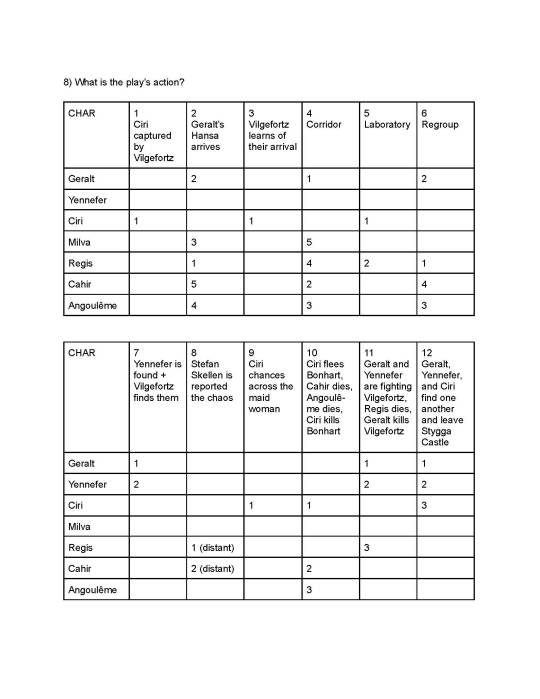 8) What is the play's action?

| CHAR | 1 Ciri captured by Vilgefortz | 2 Geralt's Hansa arrives | 3 Vilgefortz learns of their arrival | 4 Corridor | 5 Laboratory | 6 Regroup |
|---|---|---|---|---|---|---|
| Geralt | | 2 | | 1 | | 2 |
| Yennefer | | | | | | |
| Ciri | 1 | | 1 | | 1 | |
| Milva | | 3 | | 5 | | |
| Regis | | 1 | | 4 | 2 | 1 |
| Cahir | | 5 | | 2 | | 4 |
| Angoulême | | 4 | | 3 | | 3 |

| CHAR | 7 Yennefer is found + Vilgefortz finds them | 8 Stefan Skellen is reported the chaos | 9 Ciri chances across the maid woman | 10 Ciri flees Bonhart, Cahir dies, Angoulême dies, Ciri kills Bonhart | 11 Geralt and Yennefer are fighting Vilgefortz, Regis dies, Geralt kills Vilgefortz | 12 Geralt, Yennefer, and Ciri find one another and leave Stygga Castle |
|---|---|---|---|---|---|---|
| Geralt | 1 | | | | 1 | 1 |
| Yennefer | 2 | | | | 2 | 2 |
| Ciri | | | 1 | 1 | | 3 |
| Milva | | | | | | |
| Regis | | 1 (distant) | | | 3 | |
| Cahir | | 2 (distant) | | 2 | | |
| Angoulême | | | | 3 | | |